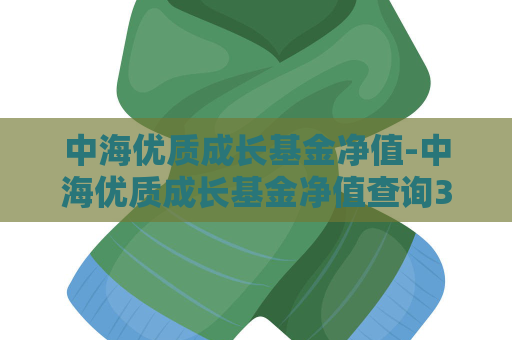 中海优质成长基金净值-中海优质成长基金净值查询3